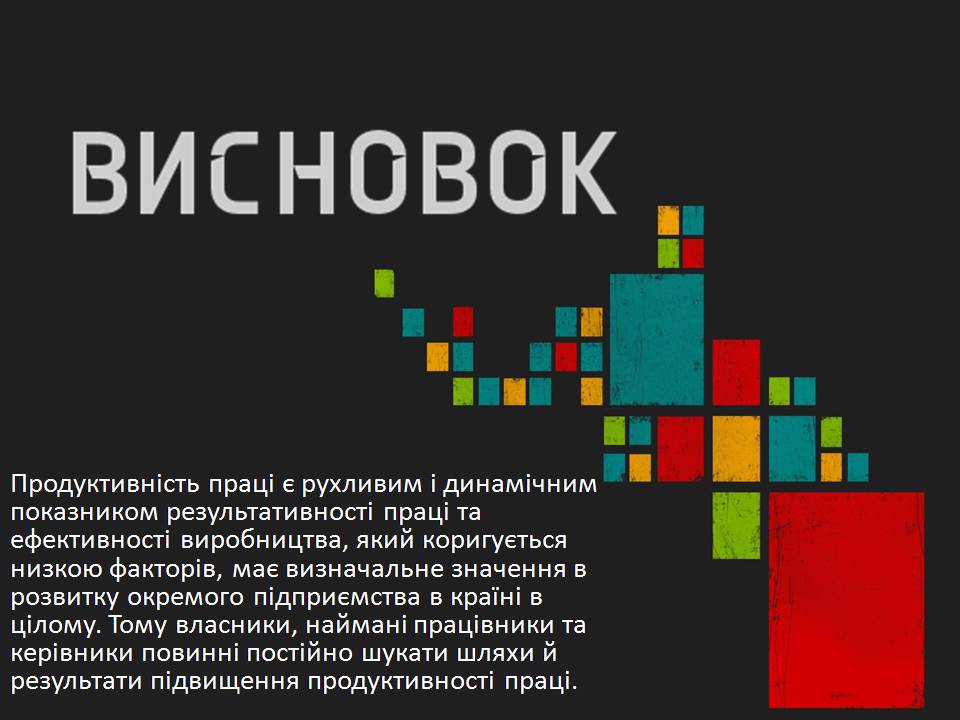 ВИСНОВОК

Продуктивність праці є рухливим і динамічним показником результативності праці та ефективності виробництва, який коригується низкою факторів, має визначальне значення в розвитку окремого підприємства в країні в цілому. Тому власники, наймані працівники та керівники повинні постійно шукати шляхи й результати підвищення продуктивності праці.